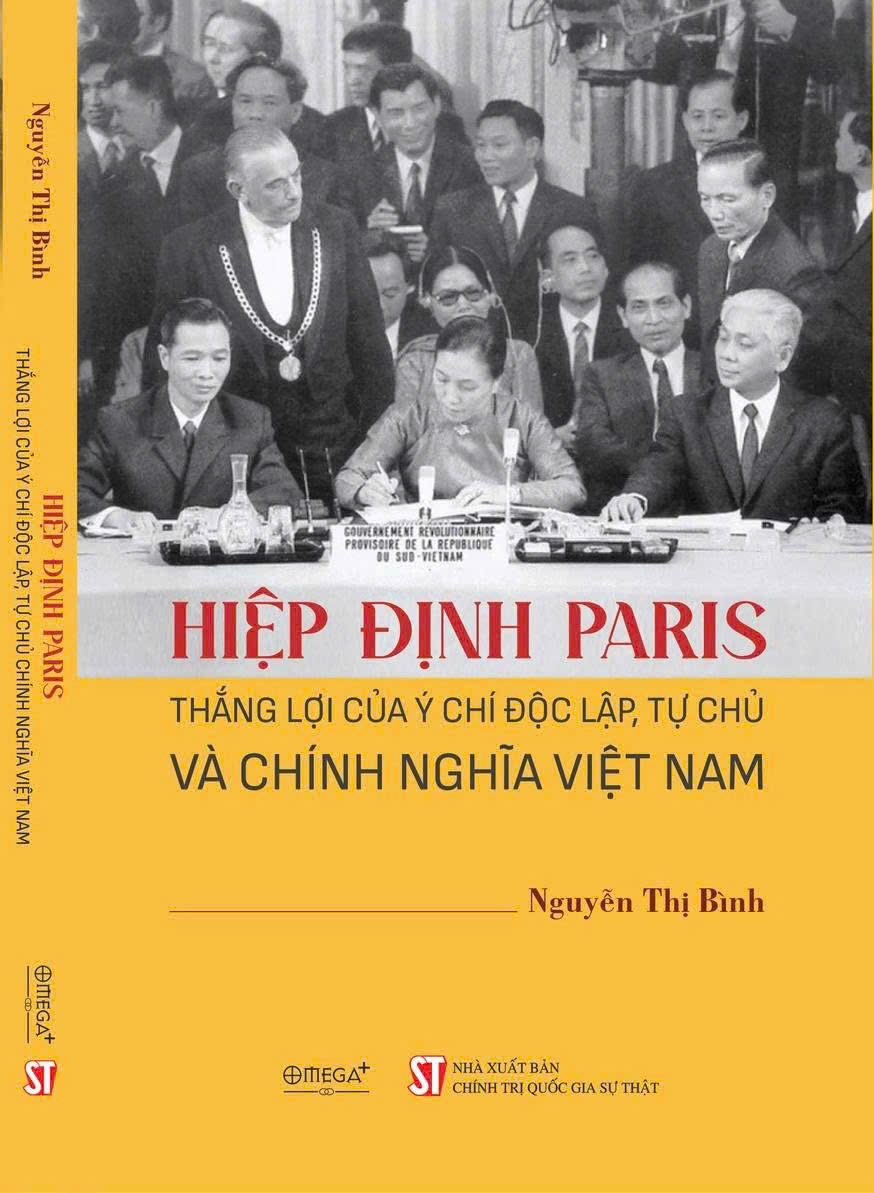 Nguyễn Thị Bình
HIỆP ĐỊNH PARIS
THẮNG LỢI CỦA Ý CHÍ ĐỘC LẬP, TỰ CHỦ VÀ CHÍNH NGHĨA VIỆT NAM
OMEGA+
ST

GOUVERNEMENT REVOLUTIONNAIRE PROVISOIRE DE LA REPUBLIQUE DU SUD-VIETNAM

HIỆP ĐỊNH PARIS
THẮNG LỢI CỦA Ý CHÍ ĐỘC LẬP, TỰ CHỦ
VÀ CHÍNH NGHĨA VIỆT NAM

Nguyễn Thị Bình

OMEGA+
ST NHÀ XUẤT BẢN
CHÍNH TRỊ QUỐC GIA SỰ THẬT